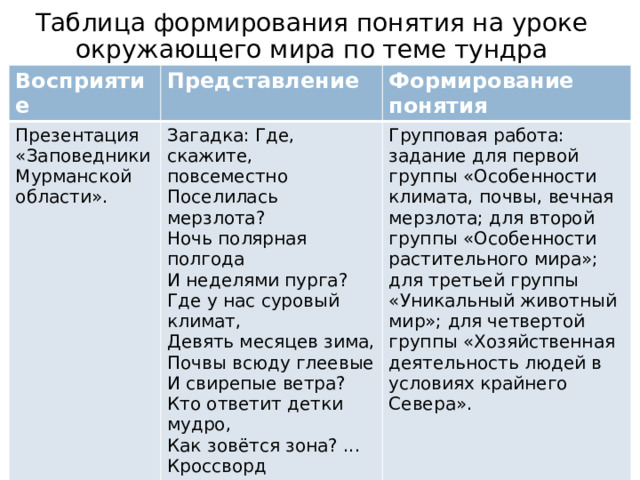 Таблица формирования понятия на уроке окружающего мира по теме тундра

| Восприятие | Представление | Формирование понятия |
|---|---|---|
| Презентация «Заповедники Мурманской области». | Загадка: Где, скажите, повсеместно Поселилась мерзлота? Ночь полярная полгода И неделями пурга? Где у нас суровый климат, Девять месяцев зима, Почвы всюду глеевые И свирепые ветра? Кто ответит детки мудро, Как зовётся зона? … Кроссворд | Групповая работа: задание для первой группы «Особенности климата, почвы, вечная мерзлота; для второй группы «Особенности растительного мира»; для третьей группы «Уникальный животный мир»; для четвертой группы «Хозяйственная деятельность людей в условиях крайнего Севера». |